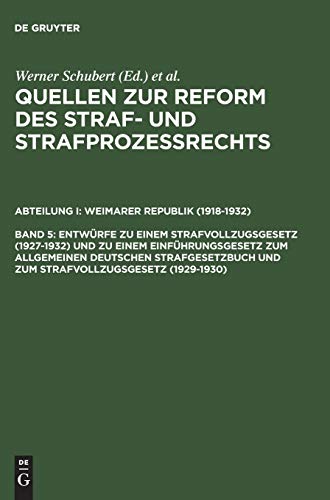 DE GRUYTER

Werner Schubert (Ed.) et al.

QUELLEN ZUR REFORM DES STRAF- UND STRAFPROZESSRECHTS

ABTEILUNG I: WEIMARER REPUBLIK (1918-1932)

BAND 5: ENTWÜRFE ZU EINEM STRAFVOLLZUGSGESETZ (1927-1932) UND ZU EINEM EINFÜHRUNGSGESETZ ZUM ALLGEMEINEN DEUTSCHEN STRAFGESETZBUCH UND ZUM STRAFVOLLZUGSGESETZ (1929-1930)

DE G